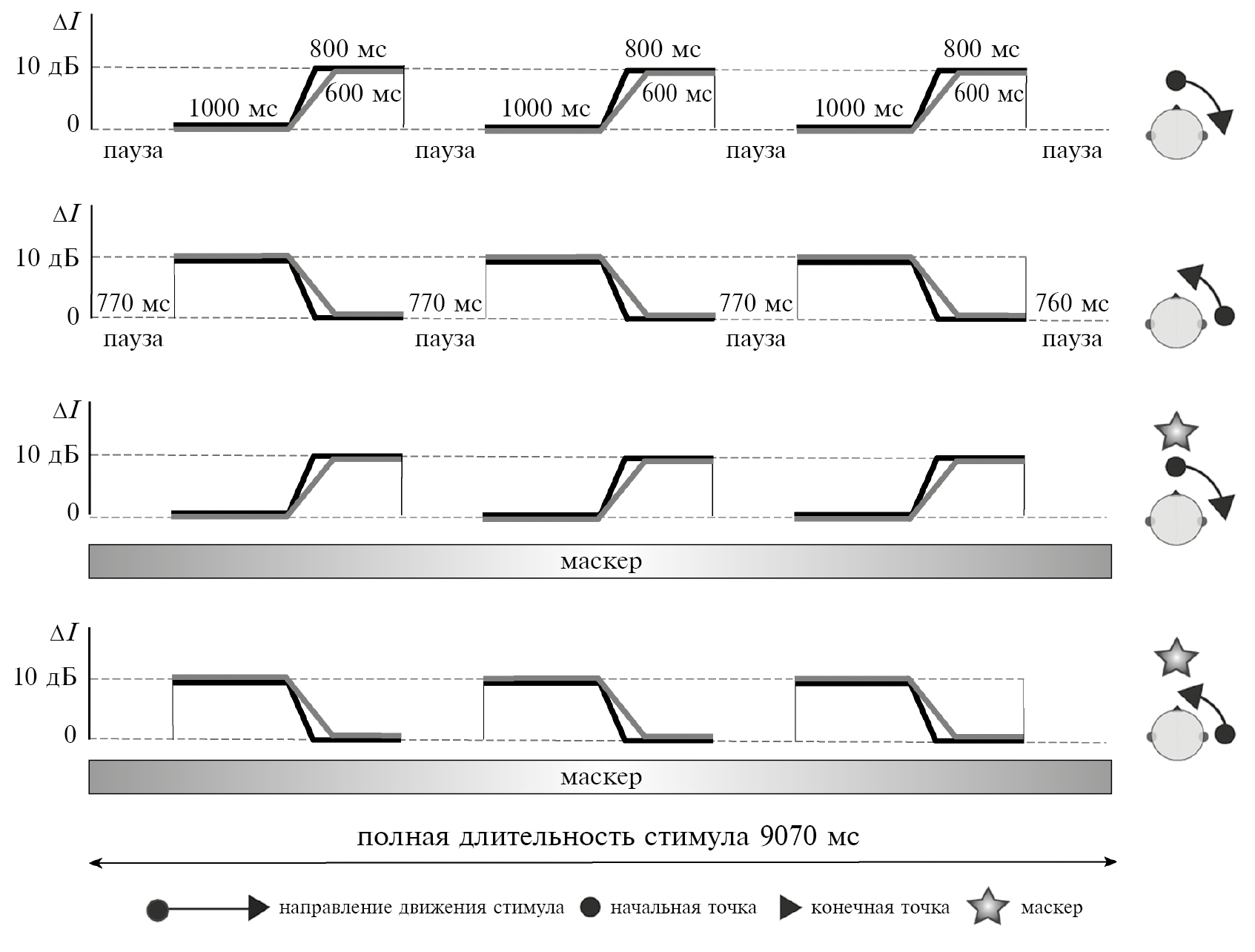 $\Delta I$
10 дБ
0
800 мс
1000 мс
600 мс
800 мс
1000 мс
600 мс
800 мс
1000 мс
600 мс
пауза
пауза
пауза
пауза

$\Delta I$
10 дБ
0
770 мс
770 мс
770 мс
760 мс
пауза
пауза
пауза
пауза

$\Delta I$
10 дБ
0
маскер

$\Delta I$
10 дБ
0
маскер

полная длительность стимула 9070 мс

направление движения стимула
начальная точка
конечная точка
маскер